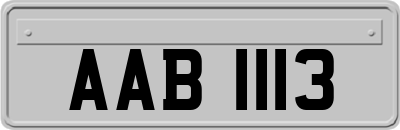 AAB 1113